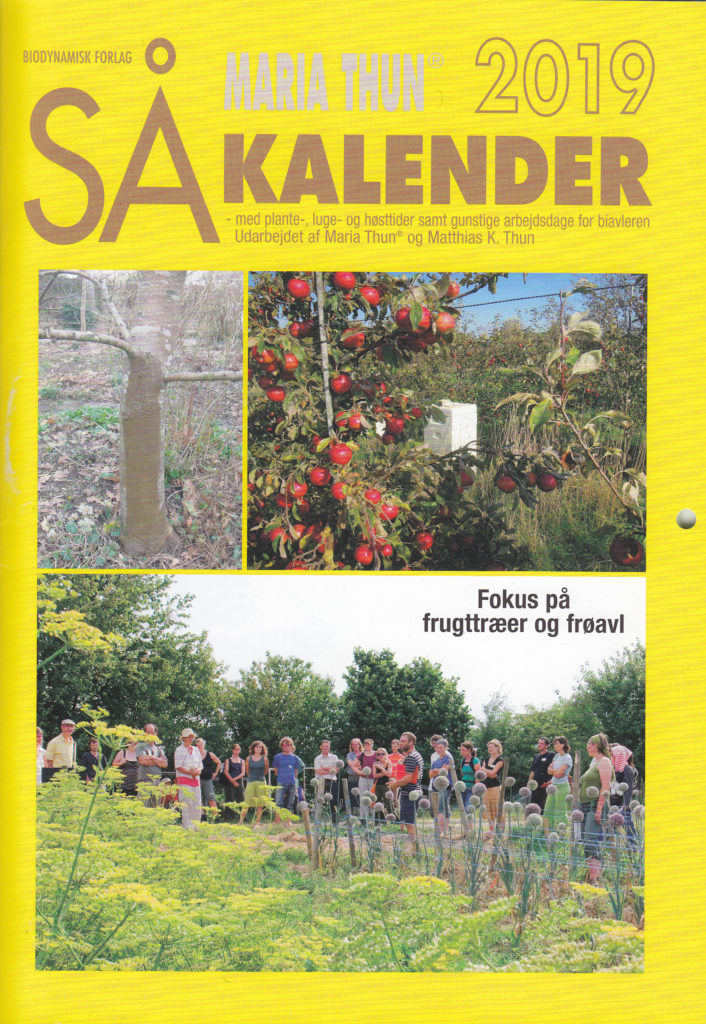 BIODYNAMISK FORLAG

MARIA THUN®

2019

SÅ KALENDER

- med plante-, luge- og høsttider samt gunstige arbejdsdage for biavleren
Udarbejdet af Maria Thun® og Matthias K. Thun

Fokus på frugttræer og frøavl